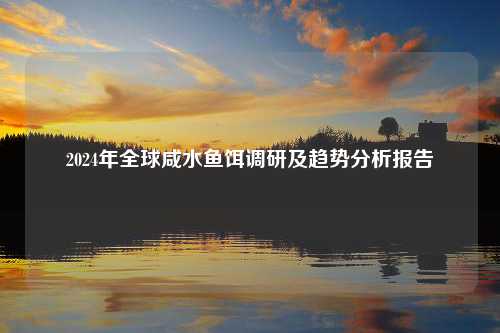 2024年全球咸水鱼饵调研及趋势分析报告